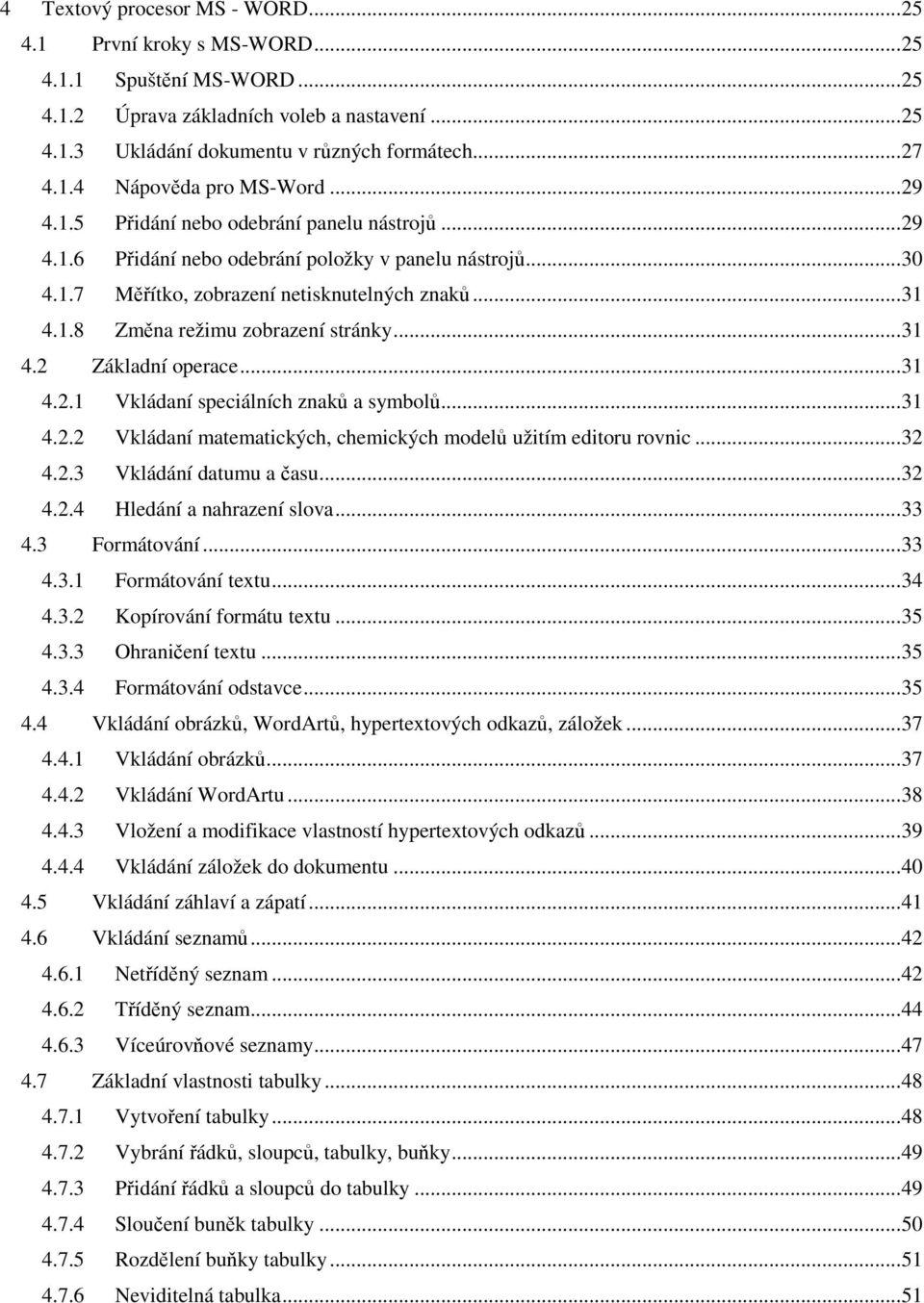 4 Textový procesor MS - WORD...25
4.1 První kroky s MS-WORD...25
4.1.1 Spuštění MS-WORD...25
4.1.2 Úprava základních voleb a nastavení...25
4.1.3 Ukládání dokumentu v různých formátech...27
4.1.4 Nápověda pro MS-Word...29
4.1.5 Přidání nebo odebrání panelu nástrojů...29
4.1.6 Přidání nebo odebrání položky v panelu nástrojů...30
4.1.7 Měřítko, zobrazení netisknutelných znaků...31
4.1.8 Změna režimu zobrazení stránky...31
4.2 Základní operace...31
4.2.1 Vkládaní speciálních znaků a symbolů...31
4.2.2 Vkládaní matematických, chemických modelů užitím editoru rovnic...32
4.2.3 Vkládání datumu a času...32
4.2.4 Hledání a nahrazení slova...33
4.3 Formátování...33
4.3.1 Formátování textu...34
4.3.2 Kopírování formátu textu...35
4.3.3 Ohraničení textu...35
4.3.4 Formátování odstavce...35
4.4 Vkládání obrázků, WordArtů, hypertextových odkazů, záložek...37
4.4.1 Vkládání obrázků...37
4.4.2 Vkládání WordArtu...38
4.4.3 Vložení a modifikace vlastností hypertextových odkazů...39
4.4.4 Vkládání záložek do dokumentu...40
4.5 Vkládání záhlaví a zápatí...41
4.6 Vkládání seznamů...42
4.6.1 Netříděný seznam...42
4.6.2 Tříděný seznam...44
4.6.3 Víceúrovňové seznamy...47
4.7 Základní vlastnosti tabulky...48
4.7.1 Vytvoření tabulky...48
4.7.2 Vybrání řádků, sloupců, tabulky, buňky...49
4.7.3 Přidání řádků a sloupců do tabulky...49
4.7.4 Sloučení buněk tabulky...50
4.7.5 Rozdělení buňky tabulky...51
4.7.6 Neviditelná tabulka...51